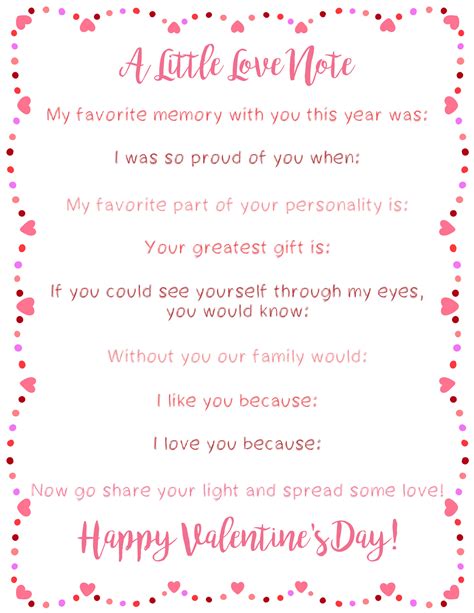 A Little Love Note

My favorite memory with you this year was:

I was so proud of you when:

My favorite part of your personality is:

Your greatest gift is:

If you could see yourself through my eyes, you would know:

Without you our family would:

I like you because:

I love you because:

Now go share your light and spread some love!

Happy Valentine's Day!